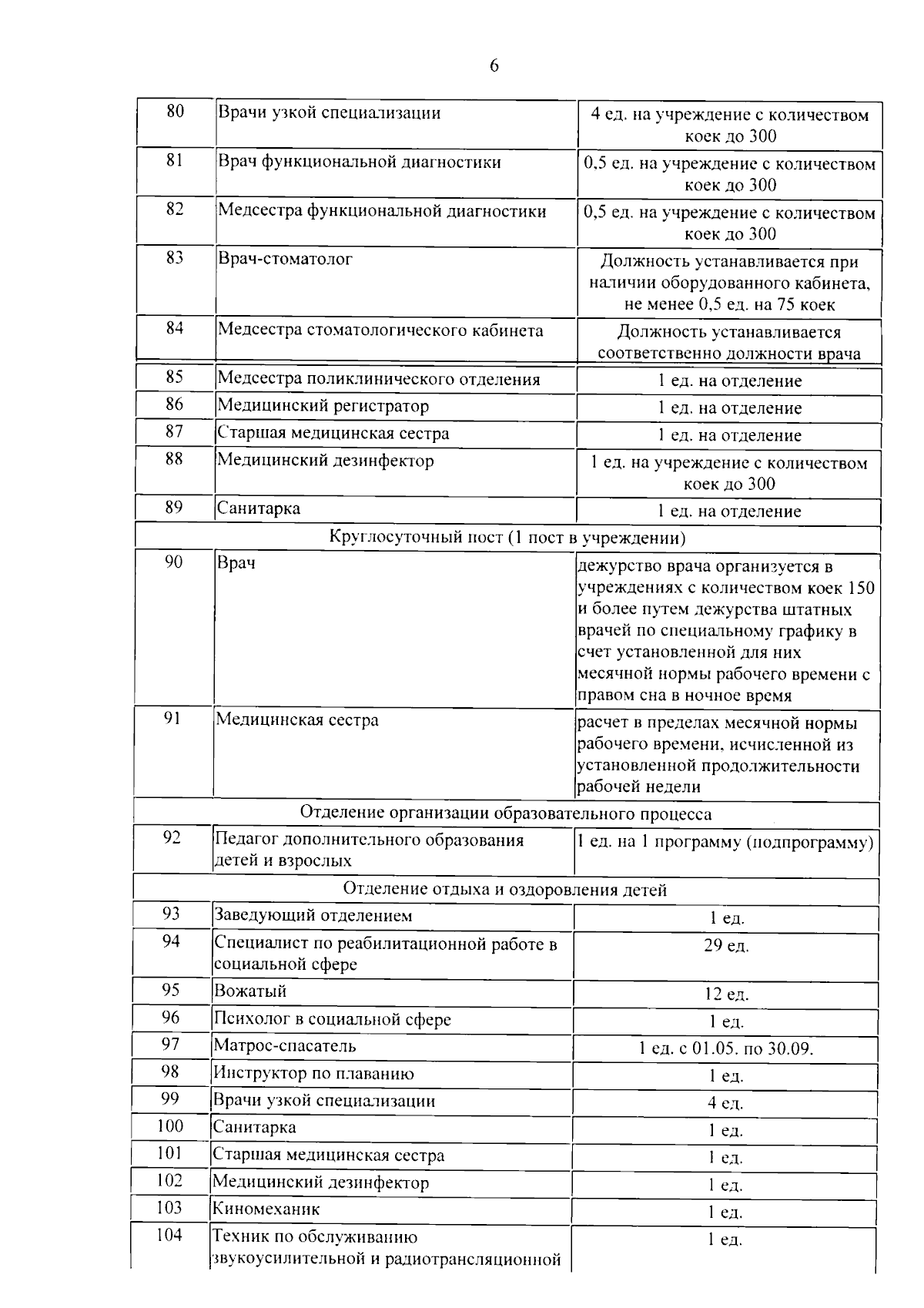 6

| | | |
|---|---|---|
| 80 | Врачи узкой специализации | 4 ед. на учреждение с количеством коек до 300 |
| 81 | Врач функциональной диагностики | 0,5 ед. на учреждение с количеством коек до 300 |
| 82 | Медсестра функциональной диагностики | 0,5 ед. на учреждение с количеством коек до 300 |
| 83 | Врач-стоматолог | Должность устанавливается при наличии оборудованного кабинета, не менее 0,5 ед. на 75 коек |
| 84 | Медсестра стоматологического кабинета | Должность устанавливается соответственно должности врача |
| 85 | Медсестра поликлинического отделения | 1 ед. на отделение |
| 86 | Медицинский регистратор | 1 ед. на отделение |
| 87 | Старшая медицинская сестра | 1 ед. на отделение |
| 88 | Медицинский дезинфектор | 1 ед. на учреждение с количеством коек до 300 |
| 89 | Санитарка | 1 ед. на отделение |
| Круглосуточный пост (1 пост в учреждении) | | |
| 90 | Врач | дежурство врача организуется в учреждениях с количеством коек 150 и более путем дежурства штатных врачей по специальному графику в счет установленной для них месячной нормы рабочего времени с правом сна в ночное время |
| 91 | Медицинская сестра | расчет в пределах месячной нормы рабочего времени, исчисленной из установленной продолжительности рабочей недели |
| Отделение организации образовательного процесса | | |
| 92 | Педагог дополнительного образования детей и взрослых | 1 ед. на 1 программу (подпрограмму) |
| Отделение отдыха и оздоровления детей | | |
| 93 | Заведующий отделением | 1 ед. |
| 94 | Специалист по реабилитационной работе в социальной сфере | 29 ед. |
| 95 | Вожатый | 12 ед. |
| 96 | Психолог в социальной сфере | 1 ед. |
| 97 | Матрос-спасатель | 1 ед. с 01.05. по 30.09. |
| 98 | Инструктор по плаванию | 1 ед. |
| 99 | Врачи узкой специализации | 4 ед. |
| 100 | Санитарка | 1 ед. |
| 101 | Старшая медицинская сестра | 1 ед. |
| 102 | Медицинский дезинфектор | 1 ед. |
| 103 | Киномеханик | 1 ед. |
| 104 | Техник по обслуживанию звукоусилительной и радиотрансляционной | 1 ед. |